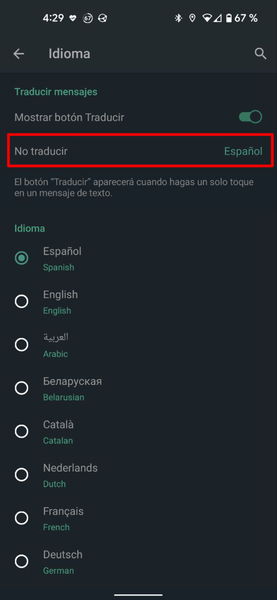 4:29 67 %

Idioma

Traducir mensajes

Mostrar botón Traducir

No traducir Español

El botón "Traducir" aparecerá cuando hagas un solo toque en un mensaje de texto.

Idioma

Español
Spanish

English
English

العربية
Arabic

Беларуская
Belarusian

Català
Catalan

Nederlands
Dutch

Français
French

Deutsch
German